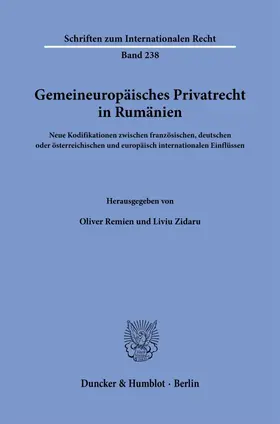 Schriften zum Internationalen Recht

Band 238

Gemeineuropäisches Privatrecht in Rumänien

Neue Kodifikationen zwischen französischen, deutschen oder österreichischen und europäisch internationalen Einflüssen

Herausgegeben von

Oliver Remien und Liviu Zidaru

Duncker & Humblot · Berlin